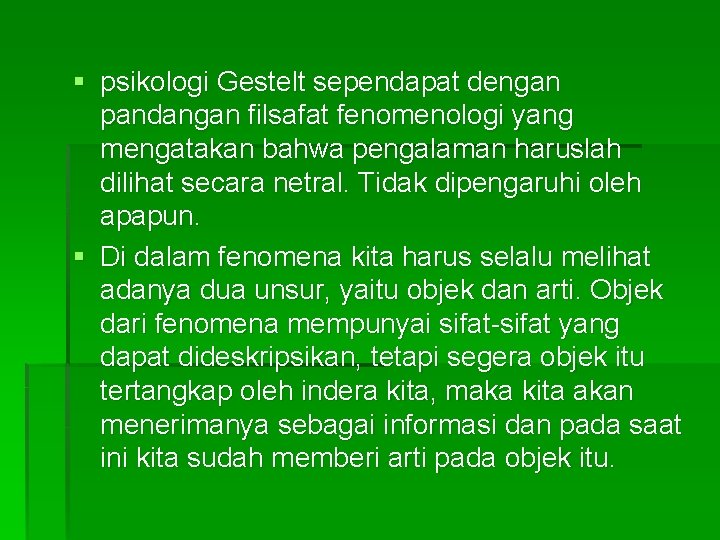 • psikologi Gestelt sependapat dengan pandangan filsafat fenomenologi yang mengatakan bahwa pengalaman haruslah dilihat secara netral. Tidak dipengaruhi oleh apapun.

• Di dalam fenomena kita harus selalu melihat adanya dua unsur, yaitu objek dan arti. Objek dari fenomena mempunyai sifat-sifat yang dapat dideskripsikan, tetapi segera objek itu tertangkap oleh indera kita, maka kita akan menerimanya sebagai informasi dan pada saat ini kita sudah memberi arti pada objek itu.